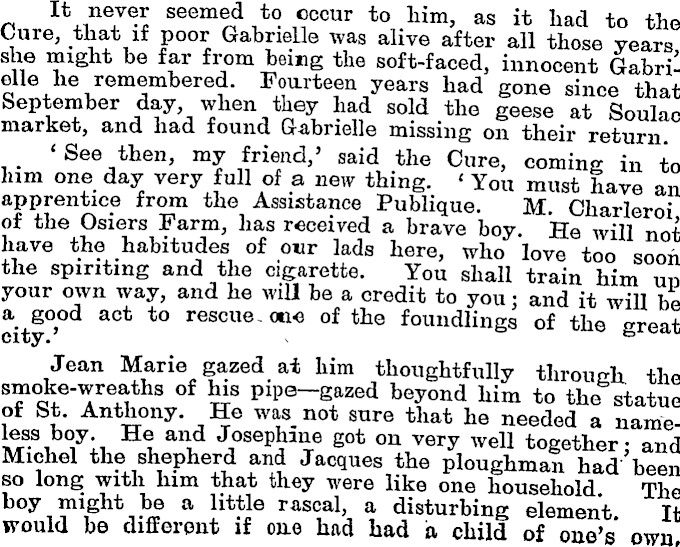 It never seemed to occur to him, as it had to the Cure, that if poor Gabrielle was alive after all those years, she might be far from being the soft-faced, innocent Gabrielle he remembered. Fourteen years had gone since that September day, when they had sold the geese at Soulac market, and had found Gabrielle missing on their return.

'See then, my friend,' said the Cure, coming in to him one day very full of a new thing. 'You must have an apprentice from the Assistance Publique. M. Charleroi, of the Osiers Farm, has received a brave boy. He will not have the habitudes of our lads here, who love too soon the spiriting and the cigarette. You shall train him up your own way, and he will be a credit to you; and it will be a good act to rescue one of the foundlings of the great city.'

Jean Marie gazed at him thoughtfully through the smoke-wreaths of his pipe—gazed beyond him to the statue of St. Anthony. He was not sure that he needed a nameless boy. He and Josephine got on very well together; and Michel the shepherd and Jacques the ploughman had been so long with him that they were like one household. The boy might be a little rascal, a disturbing element. It would be different if one had had a child of one's own,